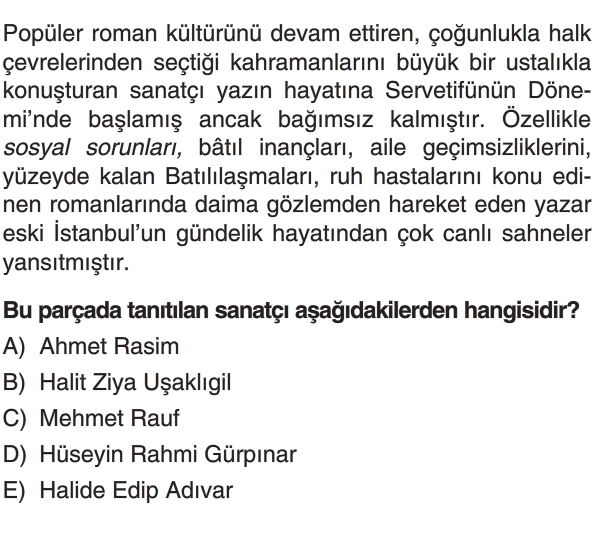 Popüler roman kültürünü devam ettiren, çoğunlukla halk çevrelerinden seçtiği kahramanlarını büyük bir ustalıkla konuşturan sanatçı yazın hayatına Servetifünün Dönemi'nde başlamış ancak bağımsız kalmıştır. Özellikle sosyal sorunları, bâtıl inançları, aile geçimsizliklerini, yüzeyde kalan Batılılaşmaları, ruh hastalarını konu edinen romanlarında daima gözlemden hareket eden yazar eski İstanbul'un gündelik hayatından çok canlı sahneler yansıtmıştır.

Bu parçada tanıtılan sanatçı aşağıdakilerden hangisidir?

A) Ahmet Rasim
B) Halit Ziya Uşaklıgil
C) Mehmet Rauf
D) Hüseyin Rahmi Gürpınar
E) Halide Edip Adıvar